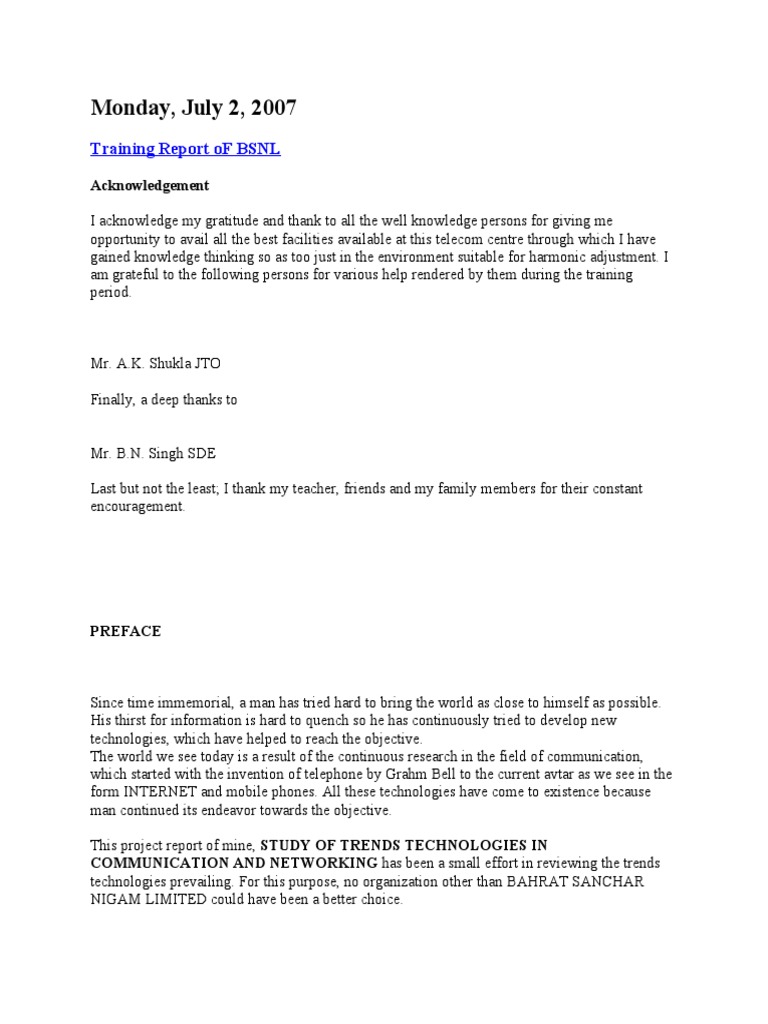 Monday, July 2, 2007

Training Report oF BSNL

Acknowledgement

I acknowledge my gratitude and thank to all the well knowledge persons for giving me opportunity to avail all the best facilities available at this telecom centre through which I have gained knowledge thinking so as too just in the environment suitable for harmonic adjustment. I am grateful to the following persons for various help rendered by them during the training period.

Mr. A.K. Shukla JTO

Finally, a deep thanks to

Mr. B.N. Singh SDE

Last but not the least; I thank my teacher, friends and my family members for their constant encouragement.

PREFACE

Since time immemorial, a man has tried hard to bring the world as close to himself as possible. His thirst for information is hard to quench so he has continuously tried to develop new technologies, which have helped to reach the objective.
The world we see today is a result of the continuous research in the field of communication, which started with the invention of telephone by Grahm Bell to the current avtar as we see in the form INTERNET and mobile phones. All these technologies have come to existence because man continued its endeavor towards the objective.

This project report of mine, STUDY OF TRENDS TECHNOLOGIES IN COMMUNICATION AND NETWORKING has been a small effort in reviewing the trends technologies prevailing. For this purpose, no organization other than BAHRAT SANCHAR NIGAM LIMITED could have been a better choice.